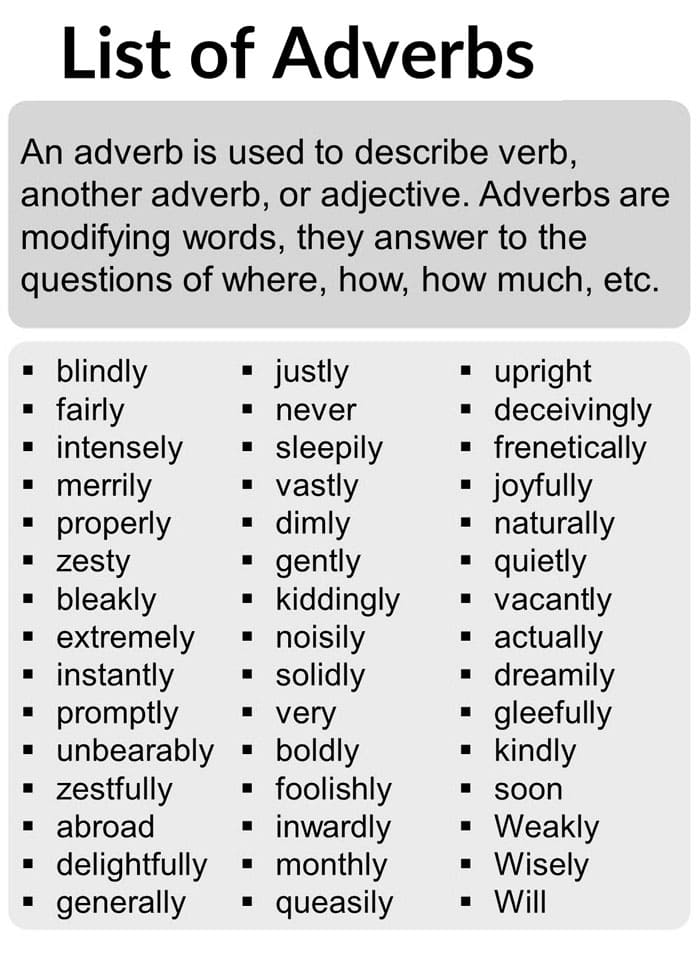 List of Adverbs

An adverb is used to describe verb, another adverb, or adjective. Adverbs are modifying words, they answer to the questions of where, how, how much, etc.

• blindly
• fairly
• intensely
• merrily
• properly
• zesty
• bleakly
• extremely
• instantly
• promptly
• unbearably
• zestfully
• abroad
• delightfully
• generally

• justly
• never
• sleepily
• vastly
• dimly
• gently
• kiddingly
• noisily
• solidly
• very
• boldly
• foolishly
• inwardly
• monthly
• queasily

• upright
• deceivingly
• frenetically
• joyfully
• naturally
• quietly
• vacantly
• actually
• dreamily
• gleefully
• kindly
• soon
• Weakly
• Wisely
• Will